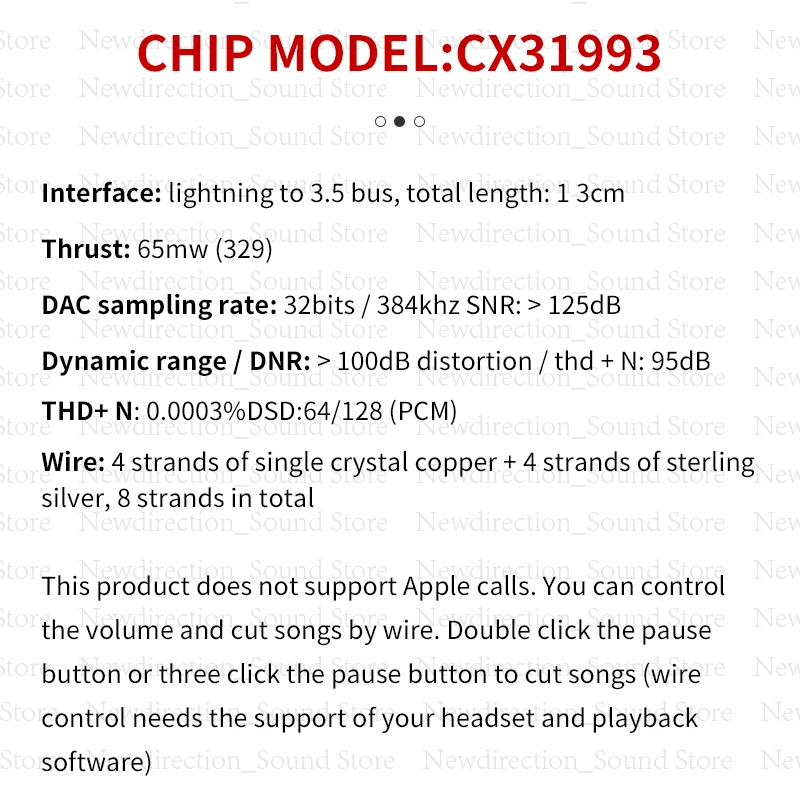 CHIP MODEL:CX31993

**Interface:** lightning to 3.5 bus, total length: 1 3cm

**Thrust:** 65mw (329)

**DAC sampling rate:** 32bits / 384khz SNR: > 125dB

**Dynamic range / DNR:** > 100dB distortion / thd + N: 95dB

**THD+ N**: 0.0003%DSD:64/128 (PCM)

**Wire:** 4 strands of single crystal copper + 4 strands of sterling silver, 8 strands in total

This product does not support Apple calls. You can control the volume and cut songs by wire. Double click the pause button or three click the pause button to cut songs (wire control needs the support of your headset and playback software)

Newdirection_Sound Store